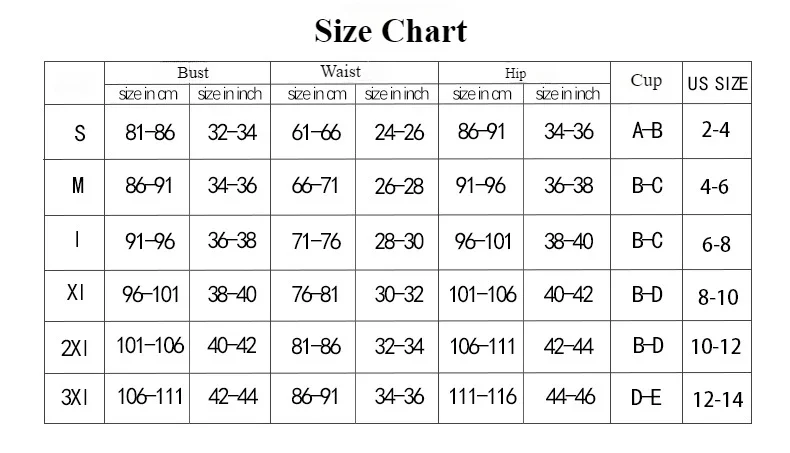 Size Chart

| | Bust | | Waist | | Hip | | Cup | US SIZE |
|---|---|---|---|---|---|---|---|---|
| | size in cm | size in inch | size in cm | size in inch | size in cm | size in inch | | |
| S | 81-86 | 32-34 | 61-66 | 24-26 | 86-91 | 34-36 | A-B | 2-4 |
| M | 86-91 | 34-36 | 66-71 | 26-28 | 91-96 | 36-38 | B-C | 4-6 |
| l | 91-96 | 36-38 | 71-76 | 28-30 | 96-101 | 38-40 | B-C | 6-8 |
| Xl | 96-101 | 38-40 | 76-81 | 30-32 | 101-106 | 40-42 | B-D | 8-10 |
| 2Xl | 101-106 | 40-42 | 81-86 | 32-34 | 106-111 | 42-44 | B-D | 10-12 |
| 3Xl | 106-111 | 42-44 | 86-91 | 34-36 | 111-116 | 44-46 | D-E | 12-14 |